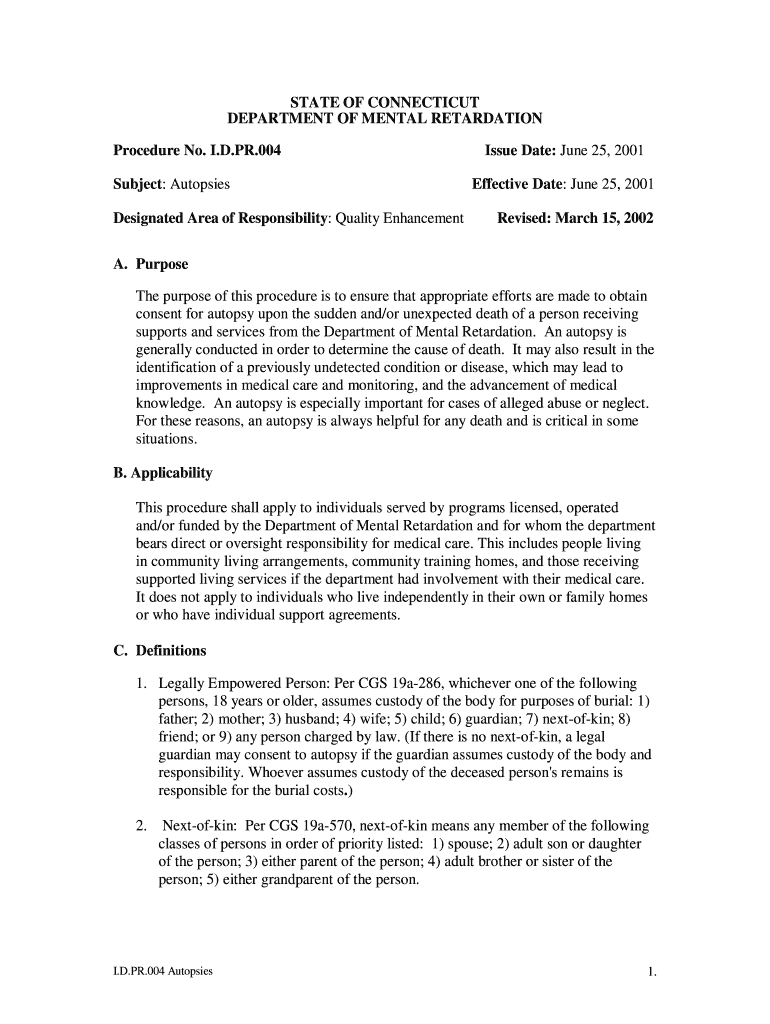 STATE OF CONNECTICUT
DEPARTMENT OF MENTAL RETARDATION

Procedure No. I.D.PR.004 Issue Date: June 25, 2001

Subject: Autopsies Effective Date: June 25, 2001

Designated Area of Responsibility: Quality Enhancement Revised: March 15, 2002

A. Purpose

The purpose of this procedure is to ensure that appropriate efforts are made to obtain consent for autopsy upon the sudden and/or unexpected death of a person receiving supports and services from the Department of Mental Retardation. An autopsy is generally conducted in order to determine the cause of death. It may also result in the identification of a previously undetected condition or disease, which may lead to improvements in medical care and monitoring, and the advancement of medical knowledge. An autopsy is especially important for cases of alleged abuse or neglect. For these reasons, an autopsy is always helpful for any death and is critical in some situations.

B. Applicability

This procedure shall apply to individuals served by programs licensed, operated and/or funded by the Department of Mental Retardation and for whom the department bears direct or oversight responsibility for medical care. This includes people living in community living arrangements, community training homes, and those receiving supported living services if the department had involvement with their medical care. It does not apply to individuals who live independently in their own or family homes or who have individual support agreements.

C. Definitions

1. Legally Empowered Person: Per CGS 19a-286, whichever one of the following persons, 18 years or older, assumes custody of the body for purposes of burial: 1) father; 2) mother; 3) husband; 4) wife; 5) child; 6) guardian; 7) next-of-kin; 8) friend; or 9) any person charged by law. (If there is no next-of-kin, a legal guardian may consent to autopsy if the guardian assumes custody of the body and responsibility. Whoever assumes custody of the deceased person's remains is responsible for the burial costs.)

2. Next-of-kin: Per CGS 19a-570, next-of-kin means any member of the following classes of persons in order of priority listed: 1) spouse; 2) adult son or daughter of the person; 3) either parent of the person; 4) adult brother or sister of the person; 5) either grandparent of the person.

I.D.PR.004 Autopsies 1.